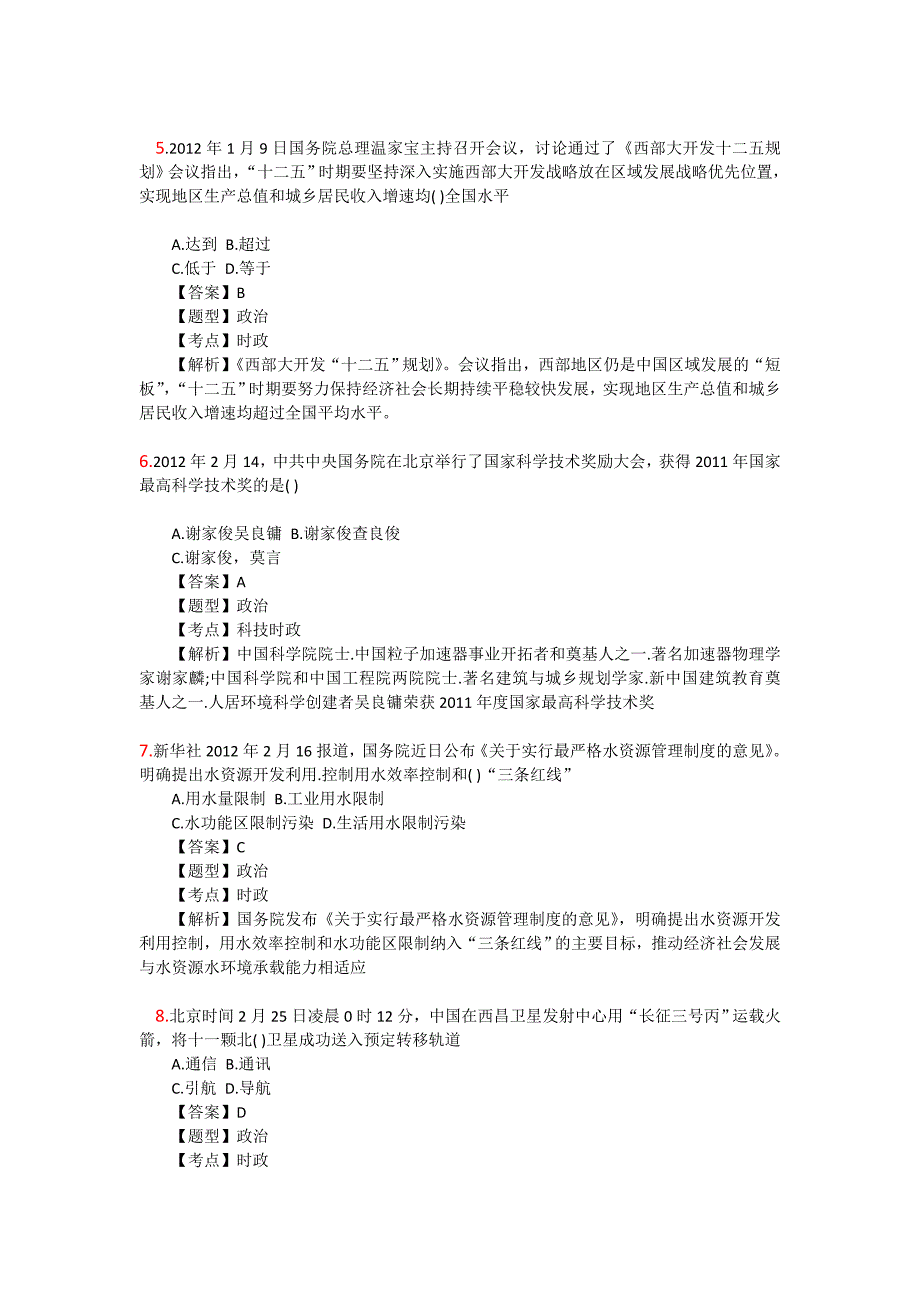 5.2012 年 1 月 9 日国务院总理温家宝主持召开会议，讨论通过了《西部大开发十二五规划》会议指出，“十二五”时期要坚持深入实施西部大开发战略放在区域发展战略优先位置，实现地区生产总值和城乡居民收入增速均( )全国水平

A.达到 B.超过
C.低于 D.等于
【答案】B
【题型】政治
【考点】时政
【解析】《西部大开发“十二五”规划》。会议指出，西部地区仍是中国区域发展的“短板”，“十二五”时期要努力保持经济社会长期持续平稳较快发展，实现地区生产总值和城乡居民收入增速均超过全国平均水平。

6.2012 年 2 月 14，中共中央国务院在北京举行了国家科学技术奖励大会，获得 2011 年国家最高科学技术奖的是( )

A.谢家俊吴良镛 B.谢家俊查良俊
C.谢家俊，莫言
【答案】A
【题型】政治
【考点】科技时政
【解析】中国科学院院士.中国粒子加速器事业开拓者和奠基人之一.著名加速器物理学家谢家麟;中国科学院和中国工程院两院院士.著名建筑与城乡规划学家.新中国建筑教育奠基人之一.人居环境科学创建者吴良镛荣获 2011 年度国家最高科学技术奖

7.新华社 2012 年 2 月 16 报道，国务院近日公布《关于实行最严格水资源管理制度的意见》。明确提出水资源开发利用.控制用水效率控制和( )“三条红线”
A.用水量限制 B.工业用水限制
C.水功能区限制污染 D.生活用水限制污染
【答案】C
【题型】政治
【考点】时政
【解析】国务院发布《关于实行最严格水资源管理制度的意见》，明确提出水资源开发利用控制，用水效率控制和水功能区限制纳入“三条红线”的主要目标，推动经济社会发展与水资源水环境承载能力相适应

8.北京时间 2 月 25 日凌晨 0 时 12 分，中国在西昌卫星发射中心用“长征三号丙”运载火箭，将十一颗北( )卫星成功送入预定转移轨道
A.通信 B.通讯
C.引航 D.导航
【答案】D
【题型】政治
【考点】时政